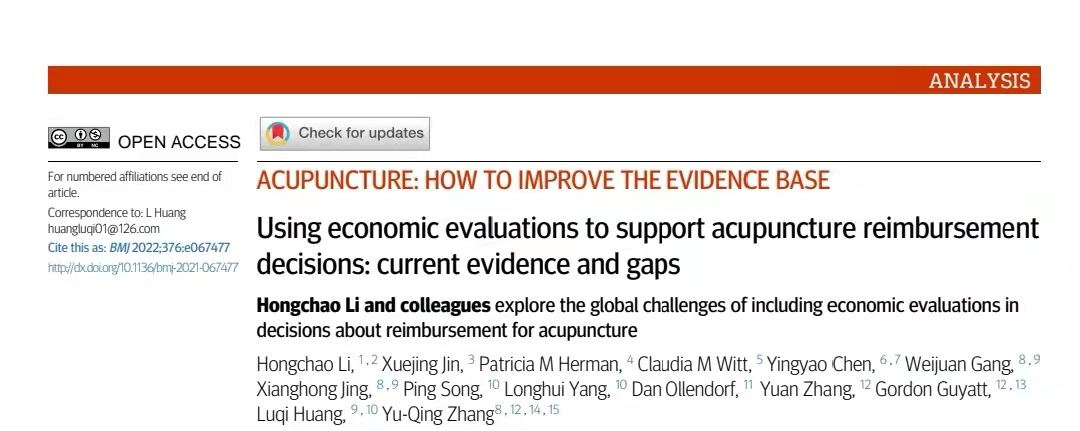 ANALYSIS

OPEN ACCESS

For numbered affiliations see end of article.

Correspondence to: L Huang huangluqi01@126.com

Cite this as: BMJ 2022;376:e067477

http://dx.doi.org/10.1136/bmj-2021-067477

Check for updates

ACUPUNCTURE: HOW TO IMPROVE THE EVIDENCE BASE

Using economic evaluations to support acupuncture reimbursement decisions: current evidence and gaps

Hongchao Li and colleagues explore the global challenges of including economic evaluations in decisions about reimbursement for acupuncture

Hongchao Li, $^{1,2}$ Xuejing Jin, $^{3}$ Patricia M Herman, $^{4}$ Claudia M Witt, $^{5}$ Yingyao Chen, $^{6,7}$ Weijuan Gang, $^{8,9}$ Xianghong Jing, $^{8,9}$ Ping Song, $^{10}$ Longhui Yang, $^{10}$ Dan Ollendorf, $^{11}$ Yuan Zhang, $^{12}$ Gordon Guyatt, $^{12,13}$ Luqi Huang, $^{9,10}$ Yu-Qing Zhang$^{8,12,14,15}$